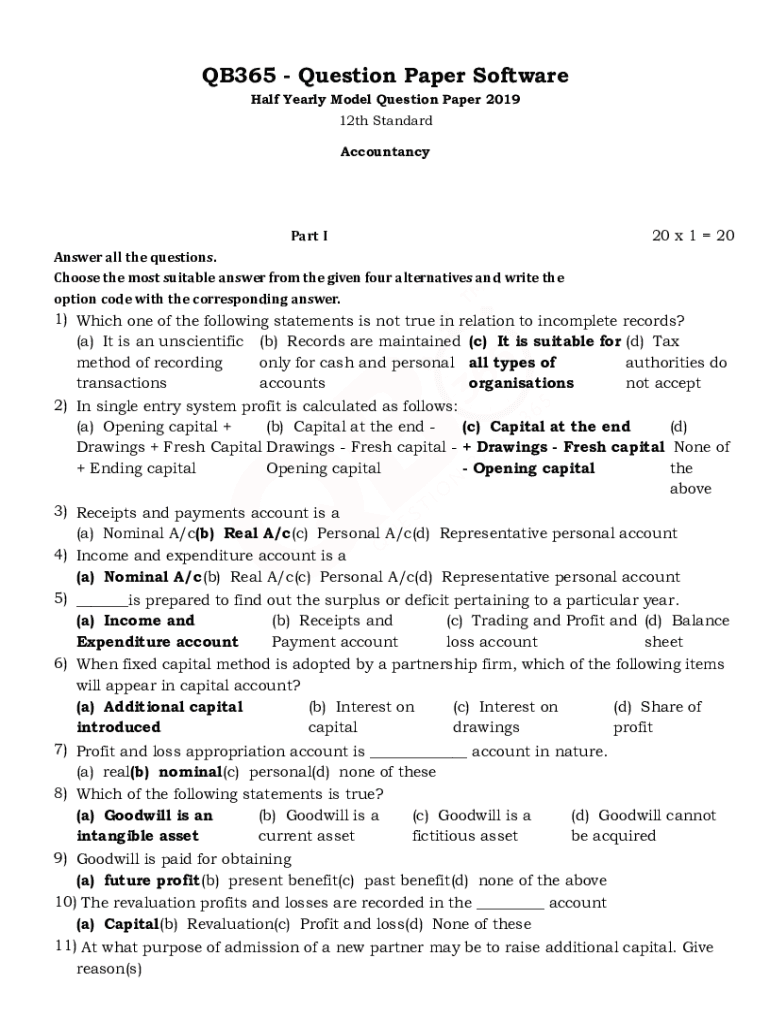 QB365 - Question Paper Software

Half Yearly Model Question Paper 2019

12th Standard

Accountancy

Part I

20 x 1 = 20

Answer all the questions.

Choose the most suitable answer from the given four alternatives and write the option code with the corresponding answer.

1) Which one of the following statements is not true in relation to incomplete records?
(a) It is an unscientific method of recording transactions (b) Records are maintained only for cash and personal accounts (c) It is suitable for all types of organisations (d) Tax authorities do not accept

2) In single entry system profit is calculated as follows:
(a) Opening capital + Drawings + Fresh Capital + Ending capital (b) Capital at the end - Drawings - Fresh capital - Opening capital (c) Capital at the end + Drawings - Fresh capital - Opening capital (d) None of the above

3) Receipts and payments account is a
(a) Nominal A/c (b) Real A/c (c) Personal A/c (d) Representative personal account

4) Income and expenditure account is a
(a) Nominal A/c (b) Real A/c (c) Personal A/c (d) Representative personal account

5) _______is prepared to find out the surplus or deficit pertaining to a particular year.
(a) Income and Expenditure account (b) Receipts and Payment account (c) Trading and Profit and loss account (d) Balance sheet

6) When fixed capital method is adopted by a partnership firm, which of the following items will appear in capital account?
(a) Additional capital introduced (b) Interest on capital (c) Interest on drawings (d) Share of profit

7) Profit and loss appropriation account is _____________ account in nature.
(a) real (b) nominal (c) personal (d) none of these

8) Which of the following statements is true?
(a) Goodwill is an intangible asset (b) Goodwill is a current asset (c) Goodwill is a fictitious asset (d) Goodwill cannot be acquired

9) Goodwill is paid for obtaining
(a) future profit (b) present benefit (c) past benefit (d) none of the above

10) The revaluation profits and losses are recorded in the _________ account
(a) Capital (b) Revaluation (c) Profit and loss (d) None of these

11) At what purpose of admission of a new partner may be to raise additional capital. Give reason(s)